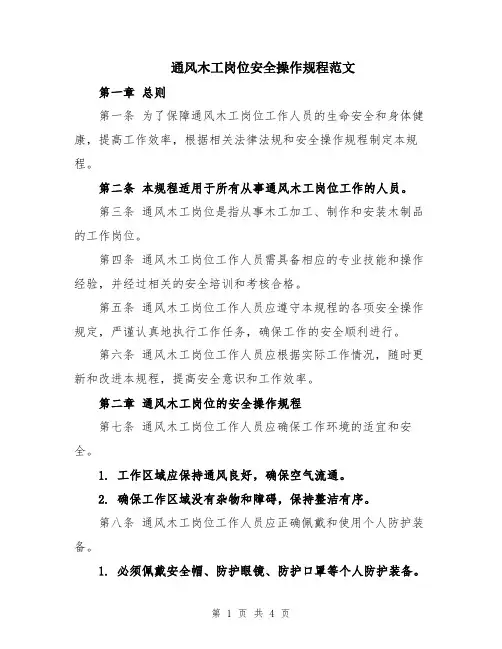 通风木工岗位安全操作规程范文

第一章 总则

第一条 为了保障通风木工岗位工作人员的生命安全和身体健康，提高工作效率，根据相关法律法规和安全操作规程制定本规程。

第二条 本规程适用于所有从事通风木工岗位工作的人员。

第三条 通风木工岗位是指从事木工加工、制作和安装木制品的工作岗位。

第四条 通风木工岗位工作人员需具备相应的专业技能和操作经验，并经过相关的安全培训和考核合格。

第五条 通风木工岗位工作人员应遵守本规程的各项安全操作规定，严谨认真地执行工作任务，确保工作的安全顺利进行。

第六条 通风木工岗位工作人员应根据实际工作情况，随时更新和改进本规程，提高安全意识和工作效率。

第二章 通风木工岗位的安全操作规程

第七条 通风木工岗位工作人员应确保工作环境的适宜和安全。

1. 工作区域应保持通风良好，确保空气流通。

2. 确保工作区域没有杂物和障碍，保持整洁有序。

第八条 通风木工岗位工作人员应正确佩戴和使用个人防护装备。

1. 必须佩戴安全帽、防护眼镜、防护口罩等个人防护装备。

第 1 页 共 4 页